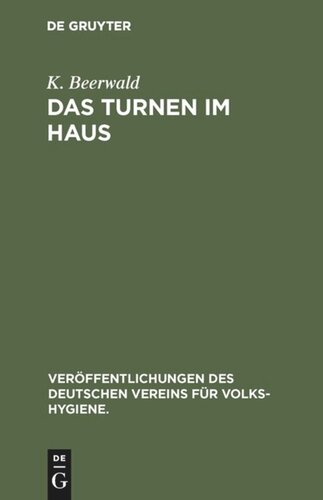 DE GRUYTER

K. Beerwald

DAS TURNEN IM HAUS

VERÖFFENTLICHUNGEN DES DEUTSCHEN VEREINS FÜR VOLKSHYGIENE.

DE
G